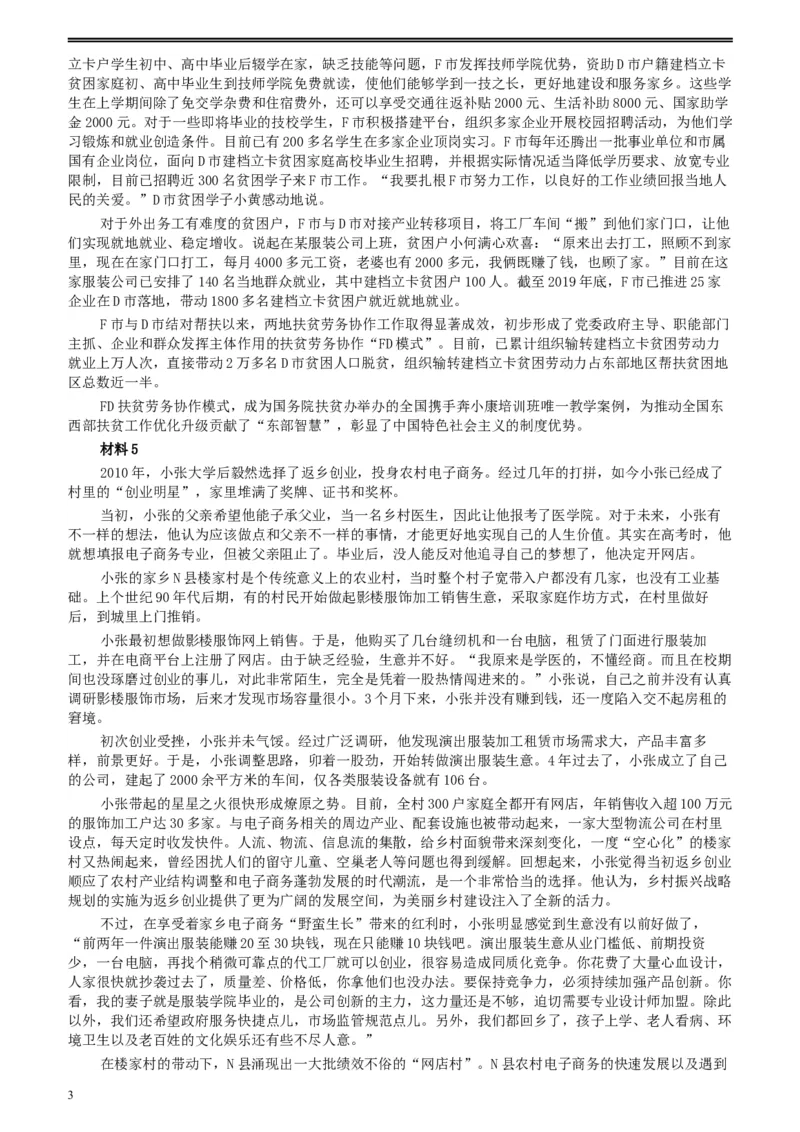 立卡户学生初中、高中毕业后辍学在家，缺乏技能等问题，F市发挥技师学院优势，资助D市户籍建档立卡贫困家庭初、高中毕业生到技师学院免费就读，使他们能够学到一技之长，更好地建设和服务家乡。这些学生在上学期间除了免交学杂费和住宿费外，还可以享受交通往返补贴2000元、生活补助8000元、国家助学金2000元。对于一些即将毕业的技校学生，F市积极搭建平台，组织多家企业开展校园招聘活动，为他们学习锻炼和就业创造条件。目前已有200多名学生在多家企业顶岗实习。F市每年还腾出一批事业单位和市属国有企业岗位，面向D市建档立卡贫困家庭高校毕业生招聘，并根据实际情况适当降低学历要求、放宽专业限制，目前已招聘近300名贫困学子来F市工作。“我要扎根F市努力工作，以良好的工作业绩回报当地人民的关爱。”D市贫困学子小黄感动地说。

对于外出务工有难度的贫困户，F市与D市对接产业转移项目，将工厂车间“搬”到他们家门口，让他们实现就地就业、稳定增收。说起在某服装公司上班，贫困户小何满心欢喜：“原来出去打工，照顾不到家里，现在在家门口打工，每月4000多元工资，老婆也有2000多元，我俩既赚了钱，也顾了家。”目前在这家服装公司已安排了140名当地群众就业，其中建档立卡贫困户100人。截至2019年底，F市已推进25家企业在D市落地，带动1800多名建档立卡贫困户就近就地就业。

F市与D市结对帮扶以来，两地扶贫劳务协作工作取得显著成效，初步形成了党委政府主导、职能部门主抓、企业和群众发挥主体作用的扶贫劳务协作“FD模式”。目前，已累计组织输转建档立卡贫困劳动力就业上万人次，直接带动2万多名D市贫困人口脱贫，组织输转建档立卡贫困劳动力占东部地区帮扶贫困地区总数近一半。

FD扶贫劳务协作模式，成为国务院扶贫办举办的全国携手奔小康培训班唯一教学案例，为推动全国东西部扶贫工作优化升级贡献了“东部智慧”，彰显了中国特色社会主义的制度优势。

材料5

2010年，小张大学后毅然选择了返乡创业，投身农村电子商务。经过几年的打拼，如今小张已经成了村里的“创业明星”，家里堆满了奖牌、证书和奖杯。

当初，小张的父亲希望他能子承父业，当一名乡村医生，因此让他报考了医学院。对于未来，小张有不一样的想法，他认为应该做点和父亲不一样的事情，才能更好地实现自己的人生价值。其实在高考时，他就想填报电子商务专业，但被父亲阻止了。毕业后，没人能反对他追寻自己的梦想了，他决定开网店。

小张的家乡N县楼家村是个传统意义上的农业村，当时整个村子宽带入户都没有几家，也没有工业基础。上个世纪90年代后期，有的村民开始做起影楼服饰加工销售生意，采取家庭作坊方式，在村里做好后，到城里上门推销。

小张最初想做影楼服饰网上销售。于是，他购买了几台缝纫机和一台电脑，租赁了门面进行服装加工，并在电商平台上注册了网店。由于缺乏经验，生意并不好。“我原来是学医的，不懂经商。而且在校期间也没琢磨过创业的事儿，对此非常陌生，完全是凭着一股热情闯进来的。”小张说，自己之前并没有认真调研影楼服饰市场，后来才发现市场容量很小。3个月下来，小张并没有赚到钱，还一度陷入交不起房租的窘境。

初次创业受挫，小张并未气馁。经过广泛调研，他发现演出服装加工租赁市场需求大，产品丰富多样，前景更好。于是，小张调整思路，卯着一股劲，开始转做演出服装生意。4年过去了，小张成立了自己的公司，建起了2000余平方米的车间，仅各类服装设备就有106台。

小张带起的星星之火很快形成燎原之势。目前，全村300户家庭全都开有网店，年销售收入超100万元的服饰加工户达30多家。与电子商务相关的周边产业、配套设施也被带动起来，一家大型物流公司在村里设点，每天定时收发快件。人流、物流、信息流的集散，给乡村面貌带来深刻变化，一度“空心化”的楼家村又热闹起来，曾经困扰人们的留守儿童、空巢老人等问题也得到缓解。回想起来，小张觉得当初返乡创业顺应了农村产业结构调整和电子商务蓬勃发展的时代潮流，是一个非常恰当的选择。他认为，乡村振兴战略规划的实施为返乡创业提供了更为广阔的发展空间，为美丽乡村建设注入了全新的活力。

不过，在享受着家乡电子商务“野蛮生长”带来的红利时，小张明显感觉到生意没有以前好做了，“前两年一件演出服装能赚20至30块钱，现在只能赚10块钱吧。演出服装生意从业门槛低、前期投资少，一台电脑，再找个稍微可靠点的代工厂就可以创业，很容易造成同质化竞争。你花费了大量心血设计，人家很快就抄袭过去了，质量差、价格低，你拿他们也没办法。要保持竞争力，必须持续加强产品创新。你看，我的妻子就是服装学院毕业的，是公司创新的主力，这力量还是不够，迫切需要专业设计师加盟。除此以外，我们还希望政府服务快捷点儿，市场监管规范点儿。另外，我们都回乡了，孩子上学、老人看病、环境卫生以及老百姓的文化娱乐还有些不尽人意。”

在楼家村的带动下，N县涌现出一大批绩效不俗的“网店村”。N县农村电子商务的快速发展以及遇到

3